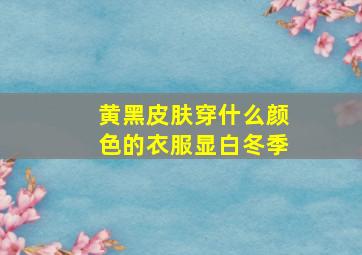 黄黑皮肤穿什么颜色的衣服显白冬季